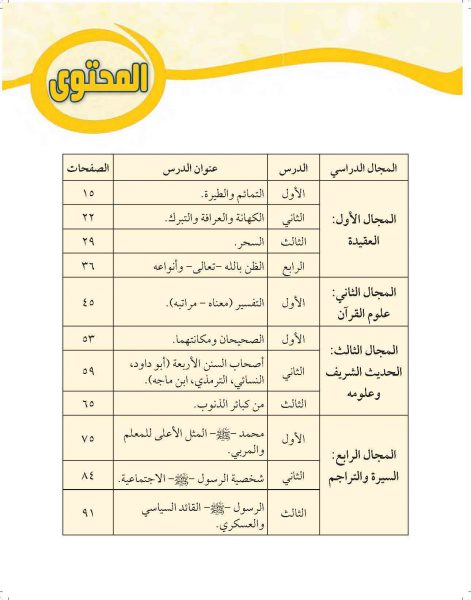 المحتوى

| المجال الدراسي | الدرس | عنوان الدرس | الصفحات |
|---|---|---|---|
| المجال الأول: العقيدة | الأول | التمائم والطيرة. | ١٥ |
| | الثاني | الكهانة والعرافة والتبرك. | ٢٢ |
| | الثالث | السحر. | ٢٩ |
| | الرابع | الظن بالله -تعالى- وأنواعه | ٣٦ |
| المجال الثاني: علوم القرآن | الأول | التفسير (معناه - مراتبه). | ٤٥ |
| المجال الثالث: الحديث الشريف وعلومه | الأول | الصحيحان ومكانتهما. | ٥٣ |
| | الثاني | أصحاب السنن الأربعة (أبو داود، النسائي، الترمذي، ابن ماجه). | ٥٩ |
| | الثالث | من كبائر الذنوب. | ٦٥ |
| المجال الرابع: السيرة والتراجم | الأول | محمد -ﷺ- المثل الأعلى للمعلم والمربي. | ٧٥ |
| | الثاني | شخصية الرسول -ﷺ- الاجتماعية. | ٨٤ |
| | الثالث | الرسول -ﷺ- القائد السياسي والعسكري. | ٩١ |